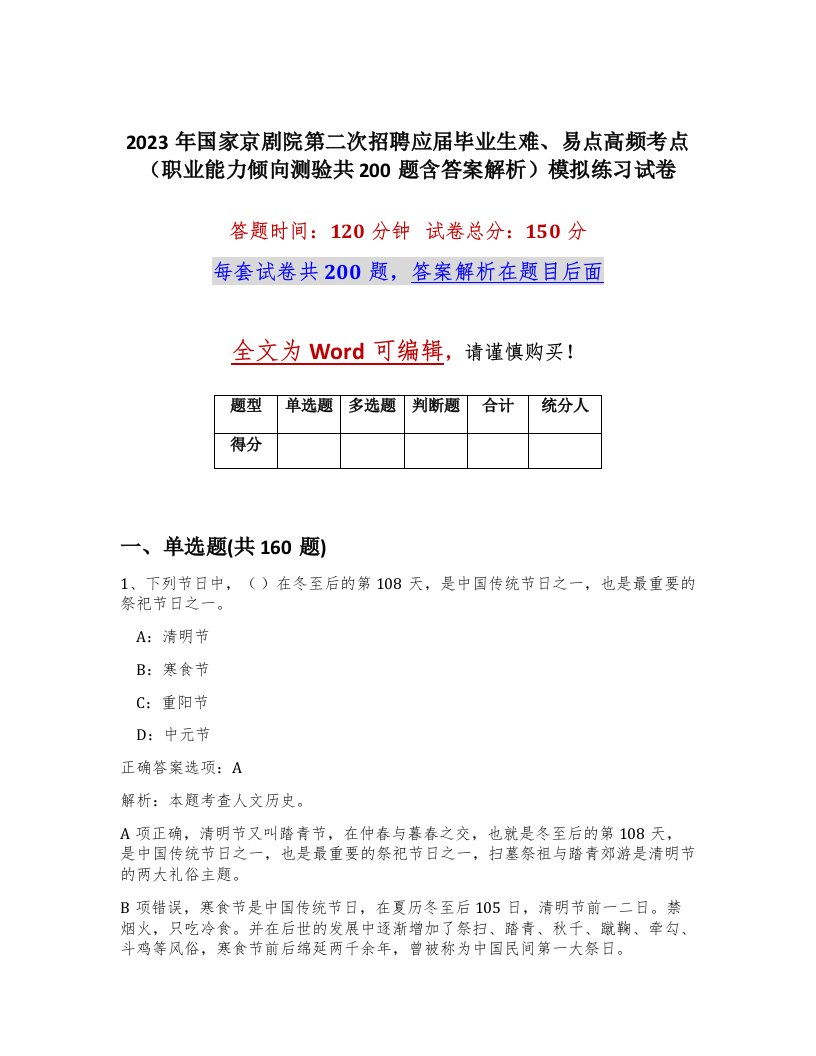 2023 年国家京剧院第二次招聘应届毕业生难、易点高频考点（职业能力倾向测验共 200 题含答案解析）模拟练习试卷

答题时间：120 分钟　试卷总分：150 分

每套试卷共 200 题，答案解析在题目后面

全文为 Word 可编辑，请谨慎购买！

| 题型 | 单选题 | 多选题 | 判断题 | 合计 | 统分人 |
|---|---|---|---|---|---|
| 得分 | | | | | |

一、单选题(共 160 题)

1、下列节日中，（ ）在冬至后的第 108 天，是中国传统节日之一，也是最重要的祭祀节日之一。

A：清明节

B：寒食节

C：重阳节

D：中元节

正确答案选项：A

解析：本题考查人文历史。

A 项正确，清明节又叫踏青节，在仲春与暮春之交，也就是冬至后的第 108 天，是中国传统节日之一，也是最重要的祭祀节日之一，扫墓祭祖与踏青郊游是清明节的两大礼俗主题。

B 项错误，寒食节是中国传统节日，在夏历冬至后 105 日，清明节前一二日。禁烟火，只吃冷食。并在后世的发展中逐渐增加了祭扫、踏青、秋千、蹴鞠、牵勾、斗鸡等风俗，寒食节前后绵延两千余年，曾被称为中国民间第一大祭日。